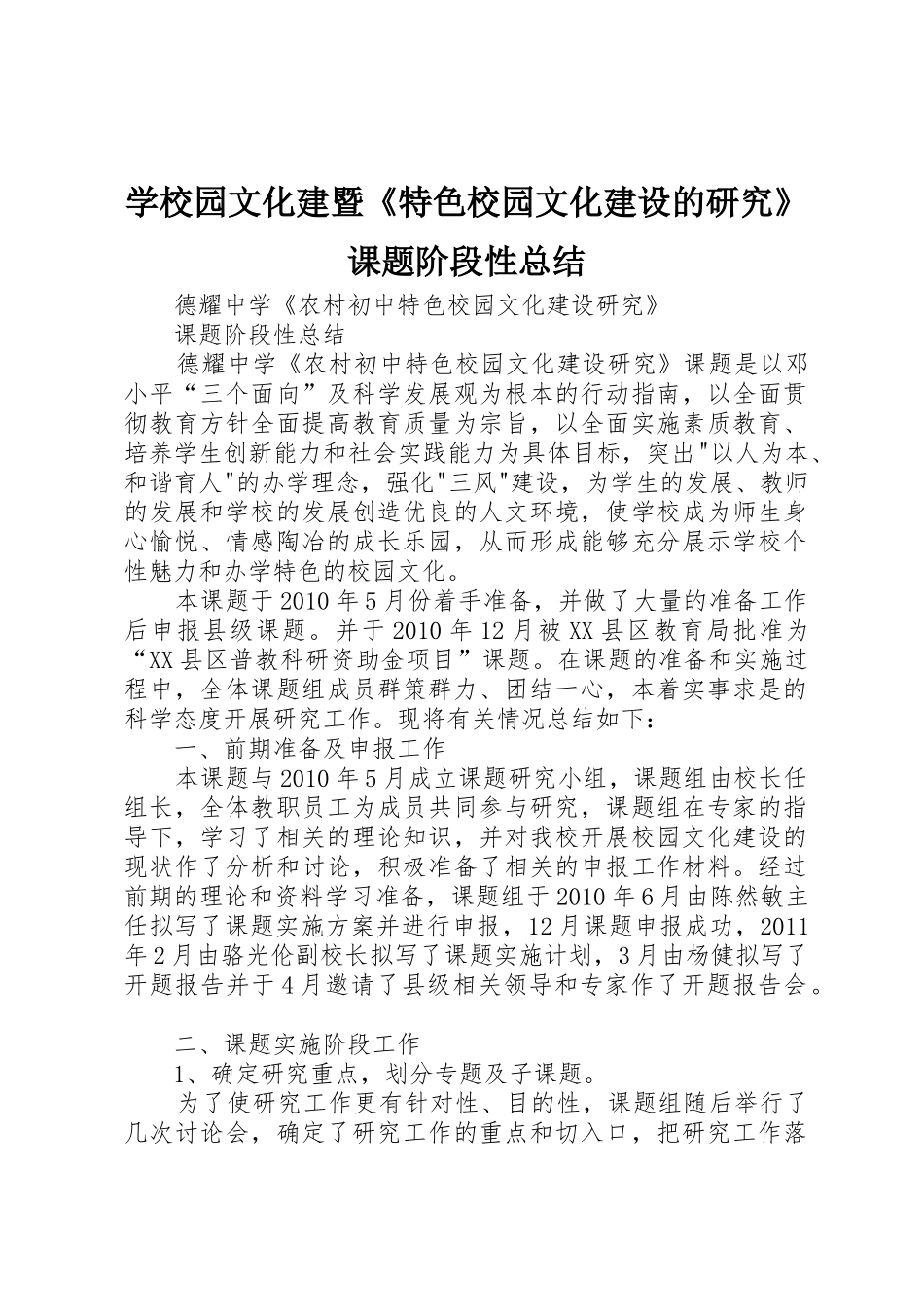 学校园文化建暨《特色校园文化建设的研究》课题阶段性总结

德耀中学《农村初中特色校园文化建设研究》

课题阶段性总结

德耀中学《农村初中特色校园文化建设研究》课题是以邓小平“三个面向”及科学发展观为根本的行动指南，以全面贯彻教育方针全面提高教育质量为宗旨，以全面实施素质教育、培养学生创新能力和社会实践能力为具体目标，突出"以人为本、和谐育人"的办学理念，强化"三风"建设，为学生的发展、教师的发展和学校的发展创造优良的人文环境，使学校成为师生身心愉悦、情感陶冶的成长乐园，从而形成能够充分展示学校个性魅力和办学特色的校园文化。

本课题于2010年5月份着手准备，并做了大量的准备工作后申报县级课题。并于2010年12月被XX县区教育局批准为“XX县区普教科研资助金项目”课题。在课题的准备和实施过程中，全体课题组成员群策群力、团结一心，本着实事求是的科学态度开展研究工作。现将有关情况总结如下：

一、前期准备及申报工作

本课题与2010年5月成立课题研究小组，课题组由校长任组长，全体教职员工为成员共同参与研究，课题组在专家的指导下，学习了相关的理论知识，并对我校开展校园文化建设的现状作了分析和讨论，积极准备了相关的申报工作材料。经过前期的理论和资料学习准备，课题组于2010年6月由陈然敏主任拟写了课题实施方案并进行申报，12月课题申报成功，2011年2月由骆光伦副校长拟写了课题实施计划，3月由杨健拟写了开题报告并于4月邀请了县级相关领导和专家作了开题报告会。

二、课题实施阶段工作

1、确定研究重点，划分专题及子课题。

为了使研究工作更有针对性、目的性，课题组随后举行了几次讨论会，确定了研究工作的重点和切入口，把研究工作落